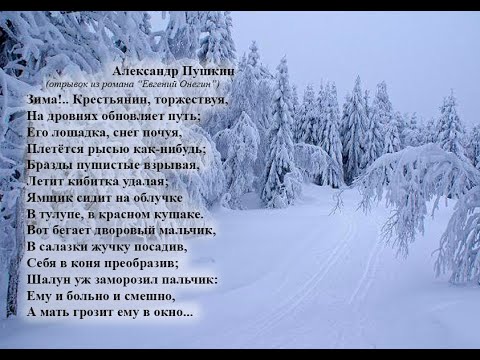 Александр Пушкин
(отрывок из романа "Евгений Онегин")

Зима!.. Крестьянин, торжествуя,
На дровнях обновляет путь;
Его лошадка, снег почуя,
Плетётся рысью как-нибудь;
Бразды пушистые взрывая,
Летит кибитка удалая;
Ямщик сидит на облучке
В тулупе, в красном кушаке.
Вот бегает дворовый мальчик,
В салазки жучку посадив,
Себя в коня преобразив;
Шалун уж заморозил пальчик:
Ему и больно и смешно,
А мать грозит ему в окно...